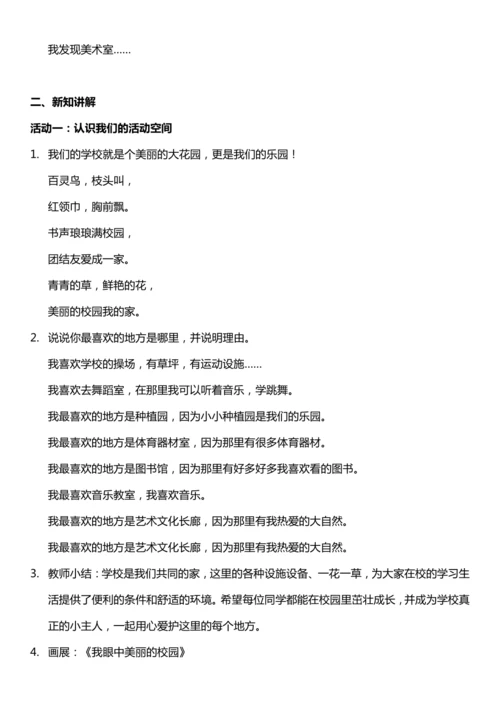 我发现美术室……

二、新知讲解

活动一：认识我们的活动空间

1. 我们的学校就是个美丽的大花园，更是我们的乐园！

百灵鸟，枝头叫，

红领巾，胸前飘。

书声琅琅满校园，

团结友爱成一家。

青青的草，鲜艳的花，

美丽的校园我的家。

2. 说说你最喜欢的地方是哪里，并说明理由。

我喜欢学校的操场，有草坪，有运动设施……

我喜欢去舞蹈室，在那里我可以听着音乐，学跳舞。

我最喜欢的地方是种植园，因为小小种植园是我们的乐园。

我最喜欢的地方是体育器材室，因为那里有很多体育器材。

我最喜欢的地方是图书馆，因为那里有好多好多我喜欢看的图书。

我最喜欢音乐教室，我喜欢音乐。

我最喜欢的地方是艺术文化长廊，因为那里有我热爱的大自然。

我最喜欢的地方是艺术文化长廊，因为那里有我热爱的大自然。

3. 教师小结：学校是我们共同的家，这里的各种设施设备、一花一草，为大家在校的学习生活提供了便利的条件和舒适的环境。希望每位同学都能在校园里茁壮成长，并成为学校真正的小主人，一起用心爱护这里的每个地方。

4. 画展：《我眼中美丽的校园》